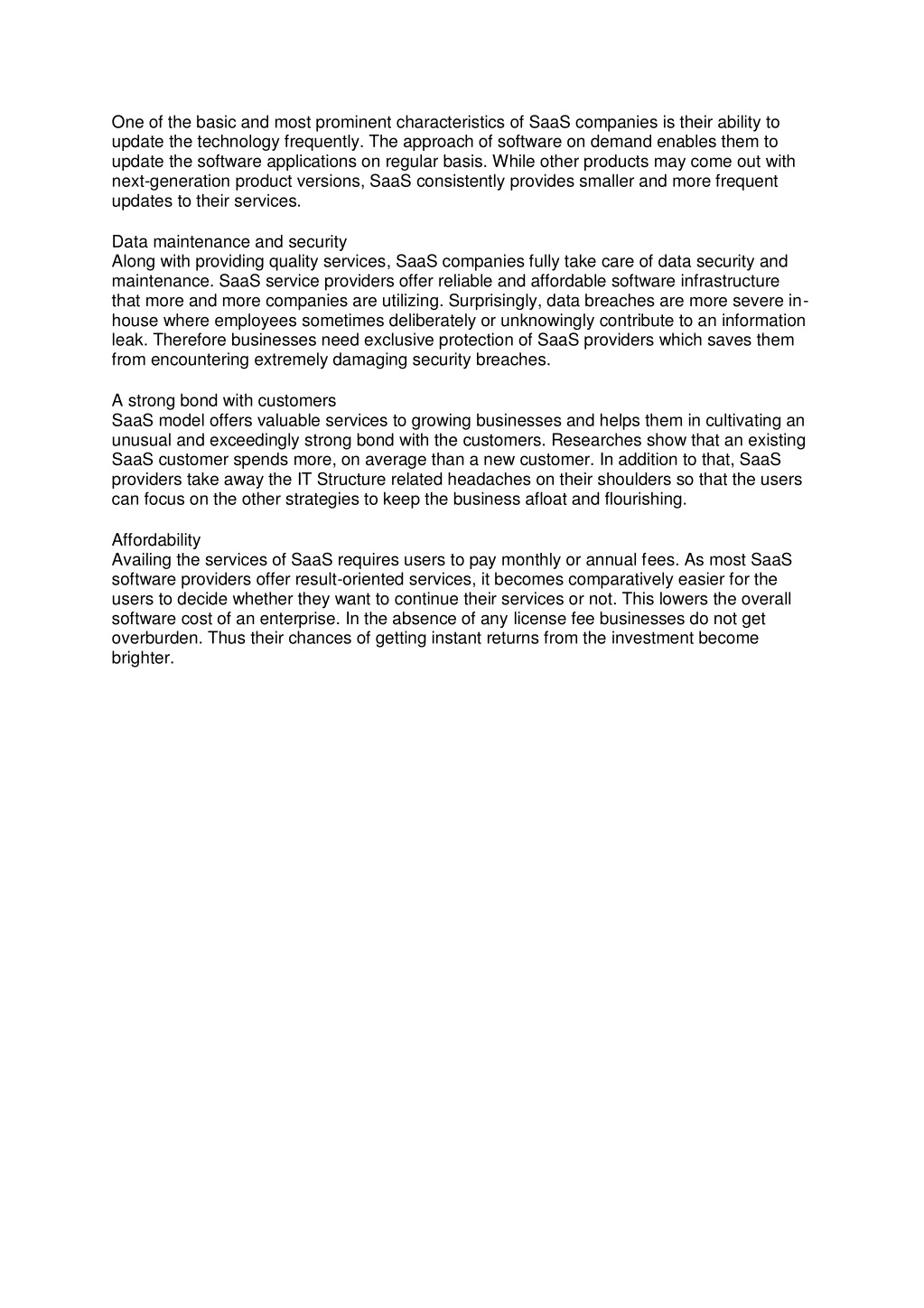 One of the basic and most prominent characteristics of SaaS companies is their ability to update the technology frequently. The approach of software on demand enables them to update the software applications on regular basis. While other products may come out with next-generation product versions, SaaS consistently provides smaller and more frequent updates to their services.

Data maintenance and security
Along with providing quality services, SaaS companies fully take care of data security and maintenance. SaaS service providers offer reliable and affordable software infrastructure that more and more companies are utilizing. Surprisingly, data breaches are more severe in-house where employees sometimes deliberately or unknowingly contribute to an information leak. Therefore businesses need exclusive protection of SaaS providers which saves them from encountering extremely damaging security breaches.

A strong bond with customers
SaaS model offers valuable services to growing businesses and helps them in cultivating an unusual and exceedingly strong bond with the customers. Researches show that an existing SaaS customer spends more, on average than a new customer. In addition to that, SaaS providers take away the IT Structure related headaches on their shoulders so that the users can focus on the other strategies to keep the business afloat and flourishing.

Affordability
Availing the services of SaaS requires users to pay monthly or annual fees. As most SaaS software providers offer result-oriented services, it becomes comparatively easier for the users to decide whether they want to continue their services or not. This lowers the overall software cost of an enterprise. In the absence of any license fee businesses do not get overburden. Thus their chances of getting instant returns from the investment become brighter.